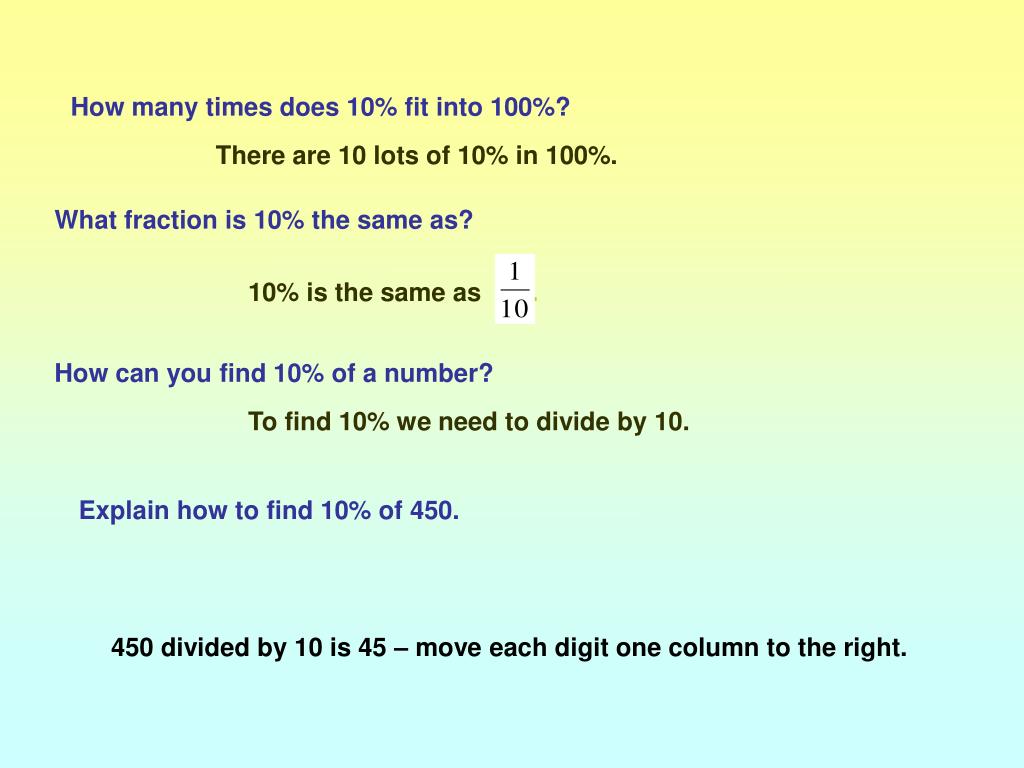 How many times does 10% fit into 100%?

There are 10 lots of 10% in 100%.

What fraction is 10% the same as?

10% is the same as $\frac{1}{10}$.

How can you find 10% of a number?

To find 10% we need to divide by 10.

Explain how to find 10% of 450.

450 divided by 10 is 45 – move each digit one column to the right.